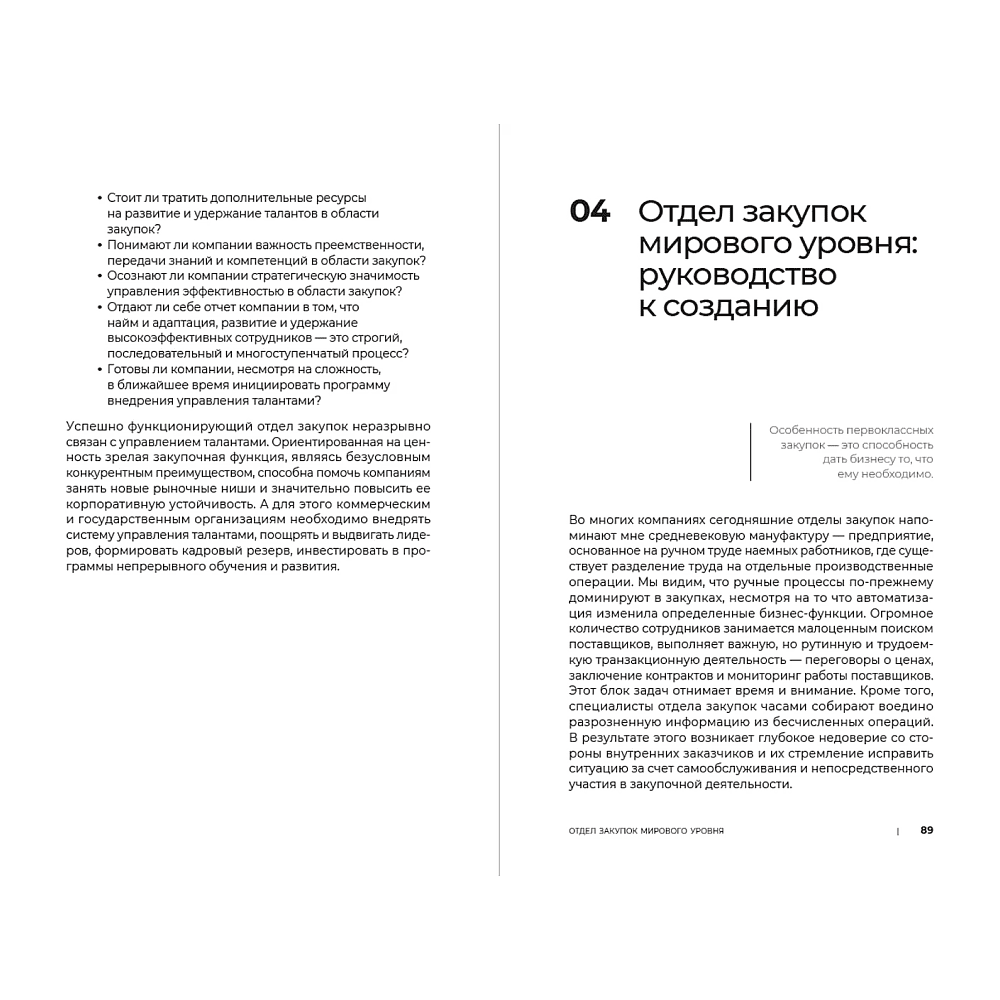 • Стоит ли тратить дополнительные ресурсы на развитие и удержание талантов в области закупок?
• Понимают ли компании важность преемственности, передачи знаний и компетенций в области закупок?
• Осознают ли компании стратегическую значимость управления эффективностью в области закупок?
• Отдают ли себе отчет компании в том, что найм и адаптация, развитие и удержание высокоэффективных сотрудников — это строгий, последовательный и многоступенчатый процесс?
• Готовы ли компании, несмотря на сложность, в ближайшее время инициировать программу внедрения управления талантами?

Успешно функционирующий отдел закупок неразрывно связан с управлением талантами. Ориентированная на ценность зрелая закупочная функция, являясь безусловным конкурентным преимуществом, способна помочь компаниям занять новые рыночные ниши и значительно повысить ее корпоративную устойчивость. А для этого коммерческим и государственным организациям необходимо внедрять систему управления талантами, поощрять и выдвигать лидеров, формировать кадровый резерв, инвестировать в программы непрерывного обучения и развития.

04 Отдел закупок мирового уровня: руководство к созданию

Особенность первоклассных закупок — это способность дать бизнесу то, что ему необходимо.

Во многих компаниях сегодняшние отделы закупок напоминают мне средневековую мануфактуру — предприятие, основанное на ручном труде наемных работников, где существует разделение труда на отдельные производственные операции. Мы видим, что ручные процессы по-прежнему доминируют в закупках, несмотря на то что автоматизация изменила определенные бизнес-функции. Огромное количество сотрудников занимается малоценным поиском поставщиков, выполняет важную, но рутинную и трудоемкую транзакционную деятельность — переговоры о ценах, заключение контрактов и мониторинг работы поставщиков. Этот блок задач отнимает время и внимание. Кроме того, специалисты отдела закупок часами собирают воедино разрозненную информацию из бесчисленных операций. В результате этого возникает глубокое недоверие со стороны внутренних заказчиков и их стремление исправить ситуацию за счет самообслуживания и непосредственного участия в закупочной деятельности.

ОТДЕЛ ЗАКУПОК МИРОВОГО УРОВНЯ | 89